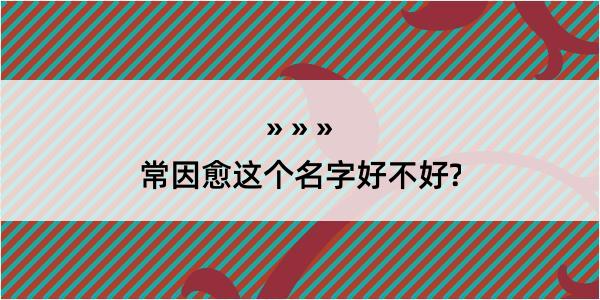 » » »

常因愈这个名字好不好?